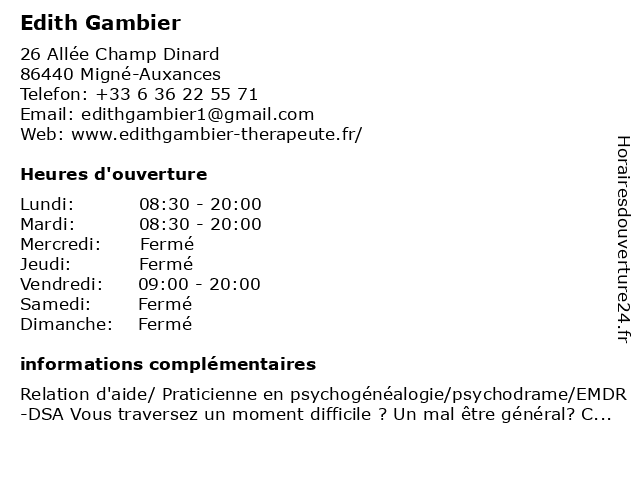 Edith Gambier

26 Allée Champ Dinard
86440 Migné-Auxances
Telefon: +33 6 36 22 55 71
Email: edithgambier1@gmail.com
Web: www.edithgambier-therapeute.fr/

Heures d'ouverture

| Lundi: | 08:30 - 20:00 |
|---|---|
| Mardi: | 08:30 - 20:00 |
| Mercredi: | Fermé |
| Jeudi: | Fermé |
| Vendredi: | 09:00 - 20:00 |
| Samedi: | Fermé |
| Dimanche: | Fermé |

informations complémentaires

Relation d'aide/ Praticienne en psychogénéalogie/psychodrame/EMDR -DSA Vous traversez un moment difficile ? Un mal être général? C...

Horairesdouverture24.fr